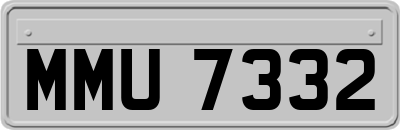 MMU 7332